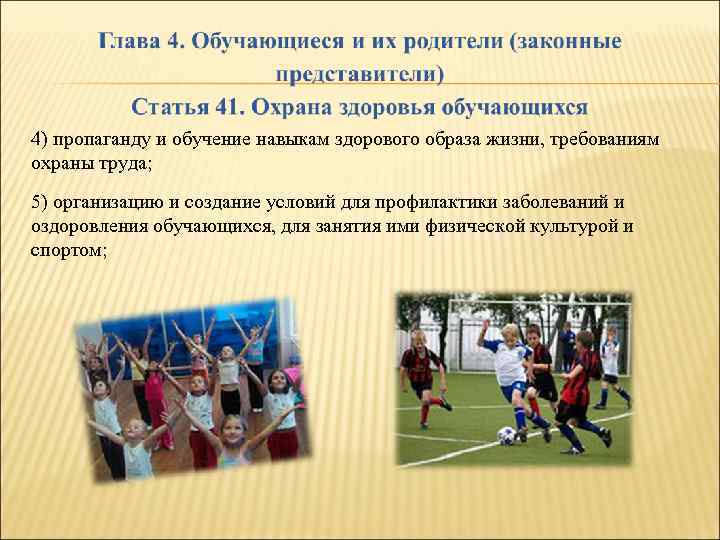 Глава 4. Обучающиеся и их родители (законные представители)

Статья 41. Охрана здоровья обучающихся

4) пропаганду и обучение навыкам здорового образа жизни, требованиям охраны труда;

5) организацию и создание условий для профилактики заболеваний и оздоровления обучающихся, для занятия ими физической культурой и спортом;